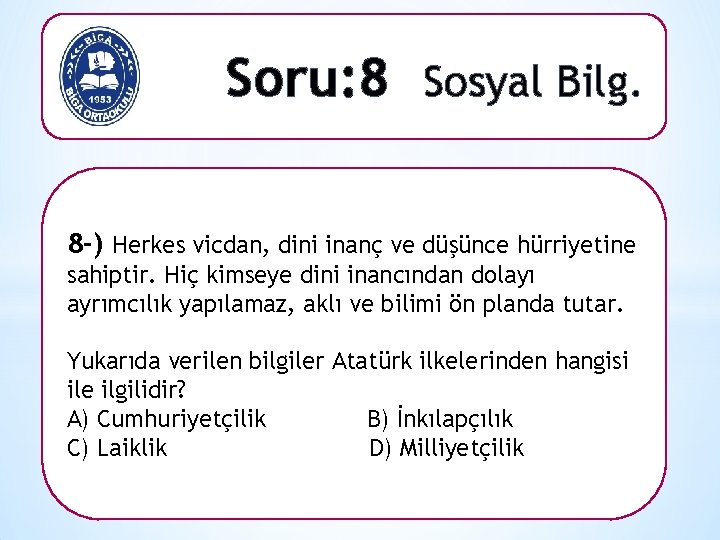 BİGA
1953
BİGA ORTAOKULU

Soru:8 Sosyal Bilg.

8-) Herkes vicdan, dini inanç ve düşünce hürriyetine sahiptir. Hiç kimseye dini inancından dolayı ayrımcılık yapılamaz, aklı ve bilimi ön planda tutar.

Yukarıda verilen bilgiler Atatürk ilkelerinden hangisi ile ilgilidir?
A) Cumhuriyetçilik B) İnkılapçılık
C) Laiklik D) Milliyetçilik